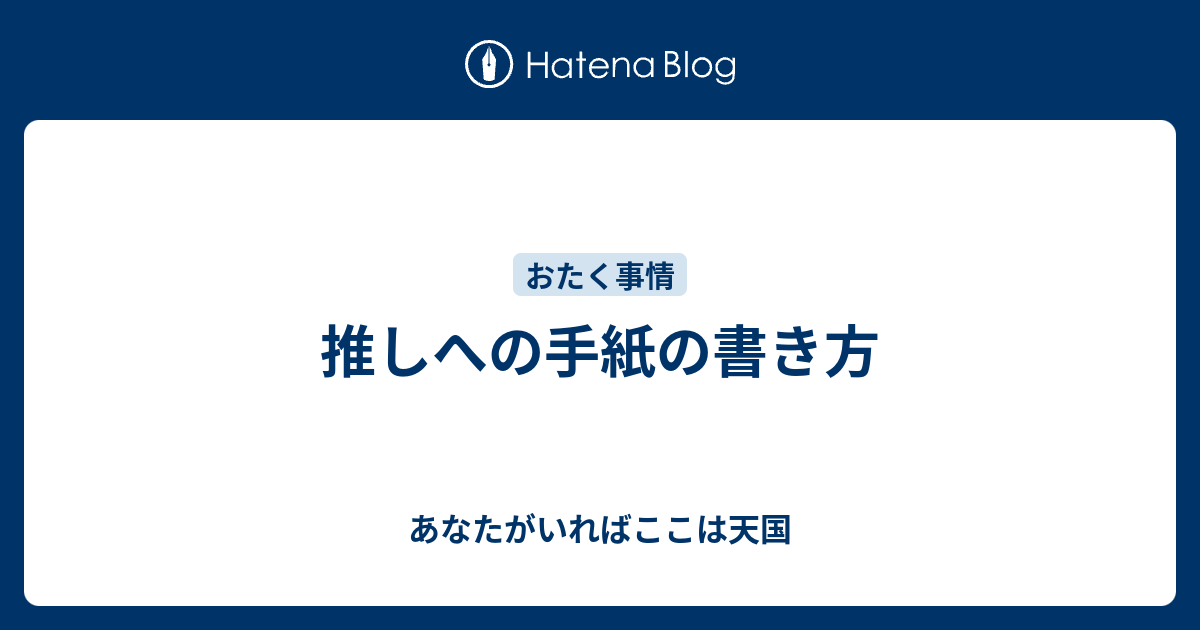 Hatena Blog

おたく事情

推しへの手紙の書き方

あなたがいればここは天国